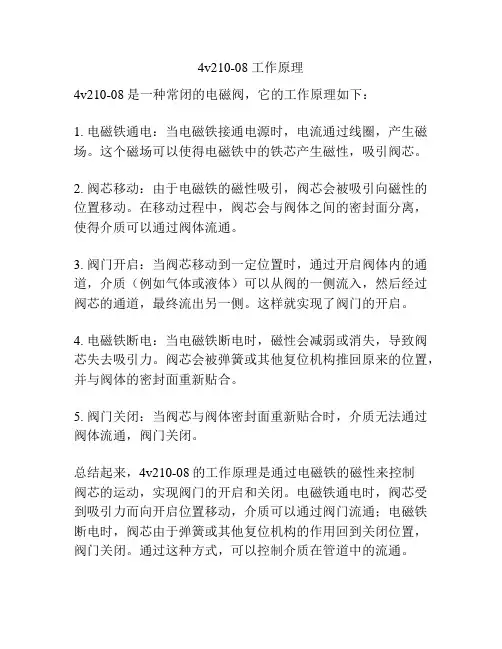 4v210-08 工作原理

4v210-08 是一种常闭的电磁阀，它的工作原理如下：

1. 电磁铁通电：当电磁铁接通电源时，电流通过线圈，产生磁场。这个磁场可以使得电磁铁中的铁芯产生磁性，吸引阀芯。

2. 阀芯移动：由于电磁铁的磁性吸引，阀芯会被吸引向磁性的位置移动。在移动过程中，阀芯会与阀体之间的密封面分离，使得介质可以通过阀体流通。

3. 阀门开启：当阀芯移动到一定位置时，通过开启阀体内的通道，介质（例如气体或液体）可以从阀的一侧流入，然后经过阀芯的通道，最终流出另一侧。这样就实现了阀门的开启。

4. 电磁铁断电：当电磁铁断电时，磁性会减弱或消失，导致阀芯失去吸引力。阀芯会被弹簧或其他复位机构推回原来的位置，并与阀体的密封面重新贴合。

5. 阀门关闭：当阀芯与阀体密封面重新贴合时，介质无法通过阀体流通，阀门关闭。

总结起来，4v210-08 的工作原理是通过电磁铁的磁性来控制阀芯的运动，实现阀门的开启和关闭。电磁铁通电时，阀芯受到吸引力而向开启位置移动，介质可以通过阀门流通；电磁铁断电时，阀芯由于弹簧或其他复位机构的作用回到关闭位置，阀门关闭。通过这种方式，可以控制介质在管道中的流通。